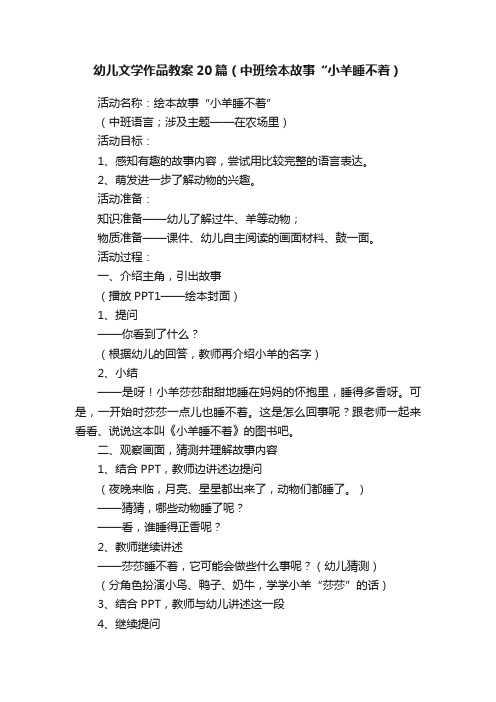 幼儿文学作品教案20篇（中班绘本故事“小羊睡不着）

活动名称：绘本故事“小羊睡不着”

（中班语言；涉及主题——在农场里）

活动目标：

1、感知有趣的故事内容，尝试用比较完整的语言表达。

2、萌发进一步了解动物的兴趣。

活动准备：

知识准备——幼儿了解过牛、羊等动物；

物质准备——课件、幼儿自主阅读的画面材料、鼓一面。

活动过程：

一、介绍主角，引出故事

（播放PPT1——绘本封面）

1、提问

——你看到了什么？

（根据幼儿的回答，教师再介绍小羊的名字）

2、小结

——是呀！小羊莎莎甜甜地睡在妈妈的怀抱里，睡得多香呀。可是，一开始时莎莎一点儿也睡不着。这是怎么回事呢？跟老师一起来看看、说说这本叫《小羊睡不着》的图书吧。

二、观察画面，猜测并理解故事内容

1、结合PPT，教师边讲述边提问

（夜晚来临，月亮、星星都出来了，动物们都睡了。）

——猜猜，哪些动物睡了呢？

——看，谁睡得正香呢？

2、教师继续讲述

——莎莎睡不着，它可能会做些什么事呢？（幼儿猜测）

（分角色扮演小鸟、鸭子、奶牛，学学小羊“莎莎”的话）

3、结合PPT，教师与幼儿讲述这一段

4、继续提问